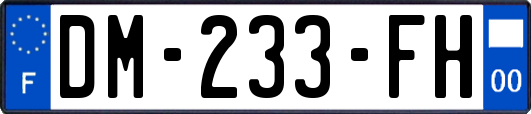 F
DM-233-FH
00